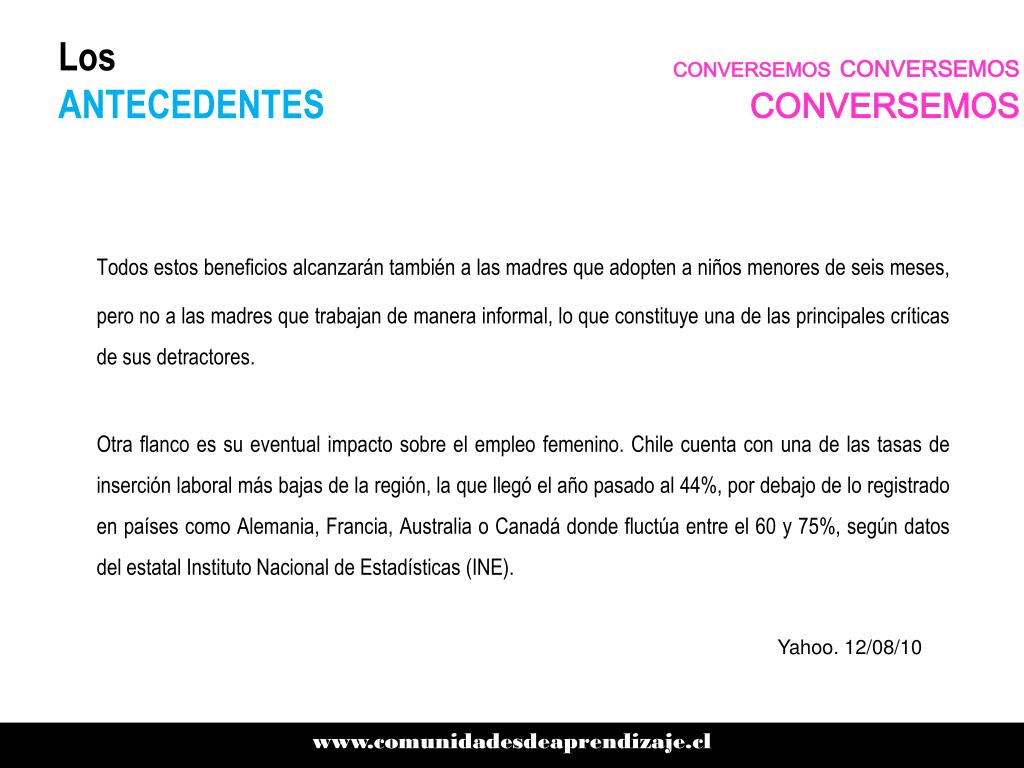 Los
ANTECEDENTES

CONVERSEMOS CONVERSEMOS
CONVERSEMOS

Todos estos beneficios alcanzarán también a las madres que adopten a niños menores de seis meses, pero no a las madres que trabajan de manera informal, lo que constituye una de las principales críticas de sus detractores.

Otra flanco es su eventual impacto sobre el empleo femenino. Chile cuenta con una de las tasas de inserción laboral más bajas de la región, la que llegó el año pasado al 44%, por debajo de lo registrado en países como Alemania, Francia, Australia o Canadá donde fluctúa entre el 60 y 75%, según datos del estatal Instituto Nacional de Estadísticas (INE).

Yahoo. 12/08/10

www.comunidadesdeaprendizaje.cl